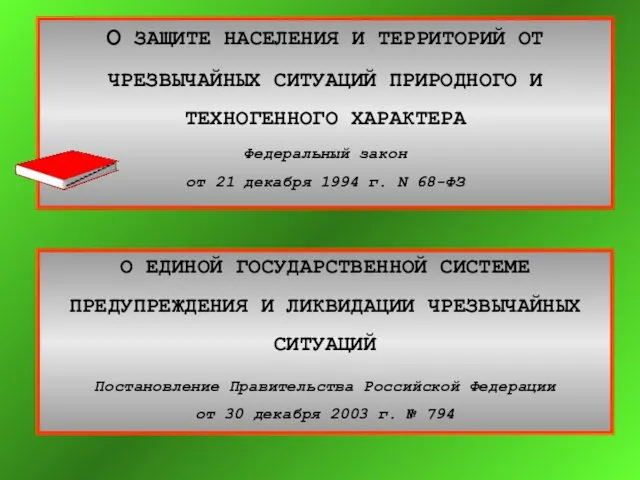 О ЗАЩИТЕ НАСЕЛЕНИЯ И ТЕРРИТОРИЙ ОТ ЧРЕЗВЫЧАЙНЫХ СИТУАЦИЙ ПРИРОДНОГО И ТЕХНОГЕННОГО ХАРАКТЕРА

Федеральный закон

от 21 декабря 1994 г. N 68-ФЗ

О ЕДИНОЙ ГОСУДАРСТВЕННОЙ СИСТЕМЕ ПРЕДУПРЕЖДЕНИЯ И ЛИКВИДАЦИИ ЧРЕЗВЫЧАЙНЫХ СИТУАЦИЙ

Постановление Правительства Российской Федерации

от 30 декабря 2003 г. № 794